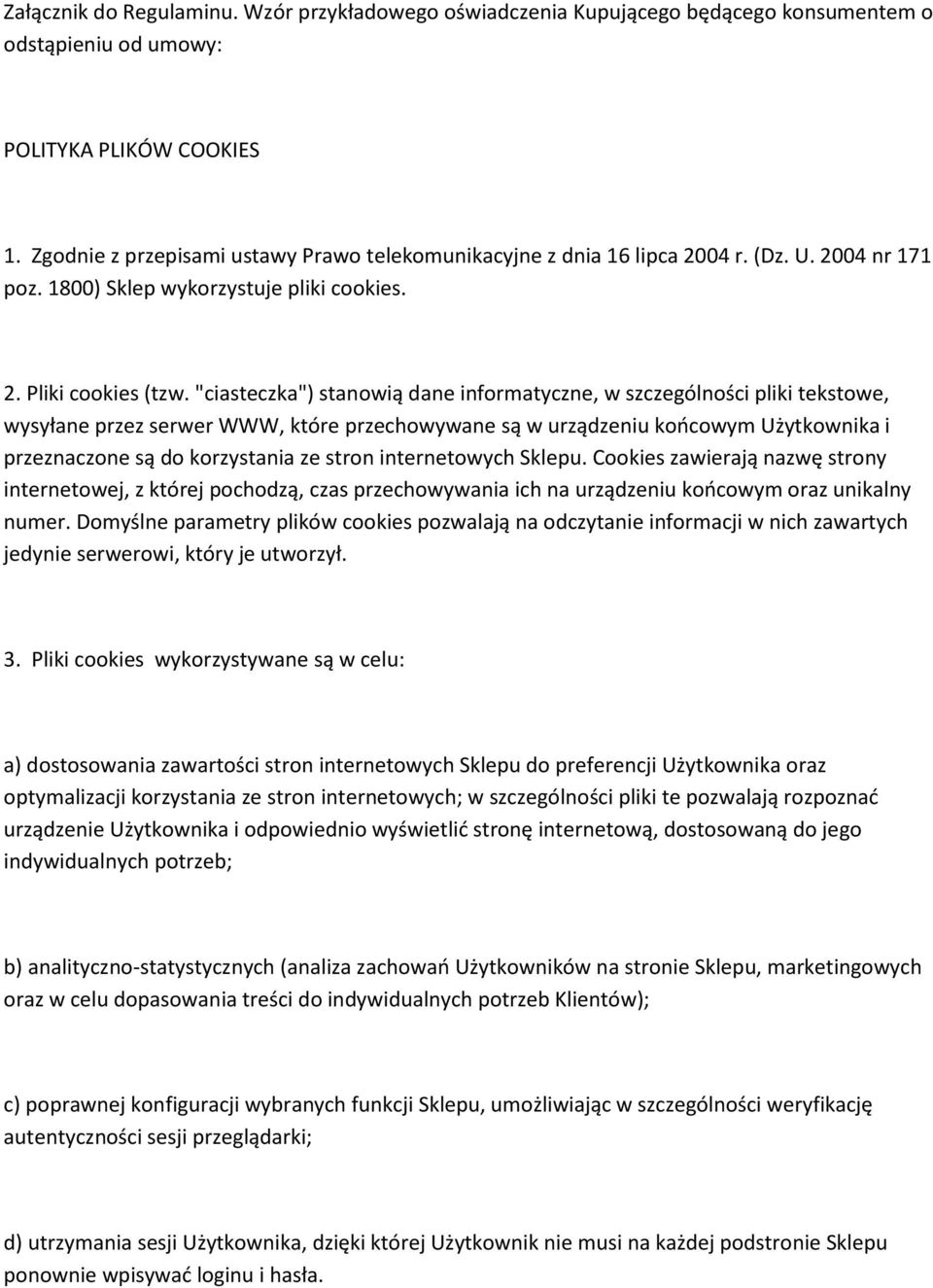 Załącznik do Regulaminu. Wzór przykładowego oświadczenia Kupującego będącego konsumentem o odstąpieniu od umowy:

POLITYKA PLIKÓW COOKIES

1. Zgodnie z przepisami ustawy Prawo telekomunikacyjne z dnia 16 lipca 2004 r. (Dz. U. 2004 nr 171 poz. 1800) Sklep wykorzystuje pliki cookies.

2. Pliki cookies (tzw. "ciasteczka") stanowią dane informatyczne, w szczególności pliki tekstowe, wysyłane przez serwer WWW, które przechowywane są w urządzeniu końcowym Użytkownika i przeznaczone są do korzystania ze stron internetowych Sklepu. Cookies zawierają nazwę strony internetowej, z której pochodzą, czas przechowywania ich na urządzeniu końcowym oraz unikalny numer. Domyślne parametry plików cookies pozwalają na odczytanie informacji w nich zawartych jedynie serwerowi, który je utworzył.

3. Pliki cookies wykorzystywane są w celu:

a) dostosowania zawartości stron internetowych Sklepu do preferencji Użytkownika oraz optymalizacji korzystania ze stron internetowych; w szczególności pliki te pozwalają rozpoznać urządzenie Użytkownika i odpowiednio wyświetlić stronę internetową, dostosowaną do jego indywidualnych potrzeb;

b) analityczno-statystycznych (analiza zachowań Użytkowników na stronie Sklepu, marketingowych oraz w celu dopasowania treści do indywidualnych potrzeb Klientów);

c) poprawnej konfiguracji wybranych funkcji Sklepu, umożliwiając w szczególności weryfikację autentyczności sesji przeglądarki;

d) utrzymania sesji Użytkownika, dzięki której Użytkownik nie musi na każdej podstronie Sklepu ponownie wpisywać loginu i hasła.